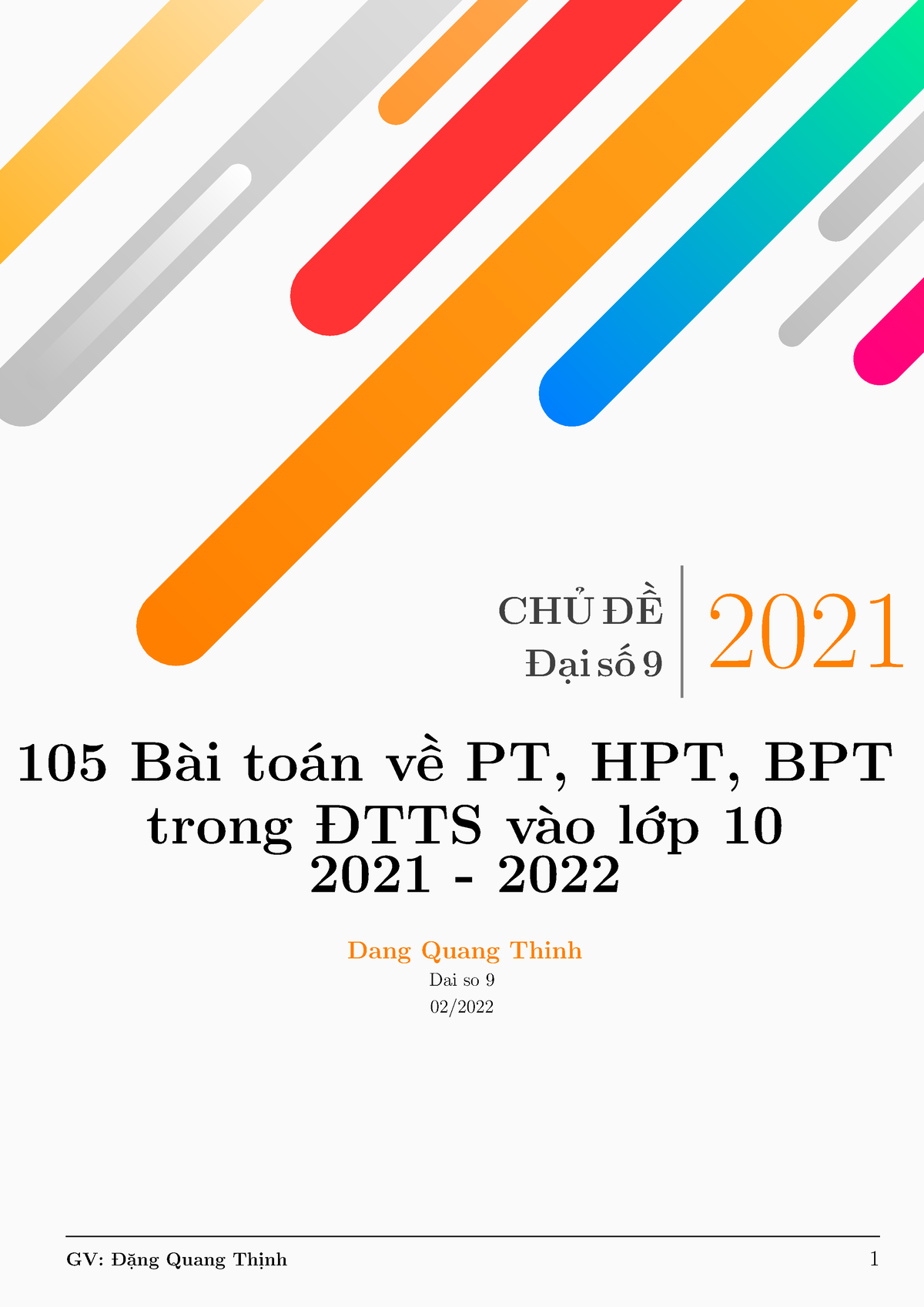 CHỦ ĐỀ
Đại số 9

2021

105 Bài toán về PT, HPT, BPT trong ĐTTS vào lớp 10
2021 - 2022

Dang Quang Thinh
Dai so 9
02/2022

GV: Đặng Quang Thịnh

1